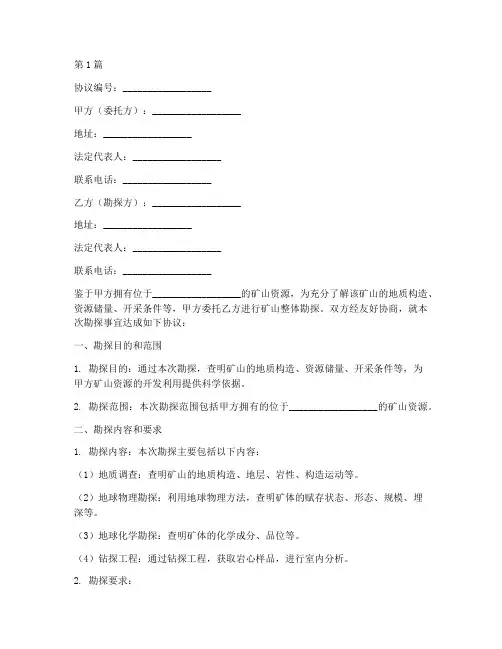 第1篇

协议编号：__________________

甲方（委托方）：__________________

地址：__________________

法定代表人：__________________

联系电话：__________________

乙方（勘探方）：__________________

地址：__________________

法定代表人：__________________

联系电话：__________________

鉴于甲方拥有位于__________________的矿山资源，为充分了解该矿山的地质构造、资源储量、开采条件等，甲方委托乙方进行矿山整体勘探。双方经友好协商，就本次勘探事宜达成如下协议：

一、勘探目的和范围

1. 勘探目的：通过本次勘探，查明矿山的地质构造、资源储量、开采条件等，为甲方矿山资源的开发利用提供科学依据。

2. 勘探范围：本次勘探范围包括甲方拥有的位于__________________的矿山资源。

二、勘探内容和要求

1. 勘探内容：本次勘探主要包括以下内容：

（1）地质调查：查明矿山的地质构造、地层、岩性、构造运动等。

（2）地球物理勘探：利用地球物理方法，查明矿体的赋存状态、形态、规模、埋深等。

（3）地球化学勘探：查明矿体的化学成分、品位等。

（4）钻探工程：通过钻探工程，获取岩心样品，进行室内分析。

2. 勘探要求：